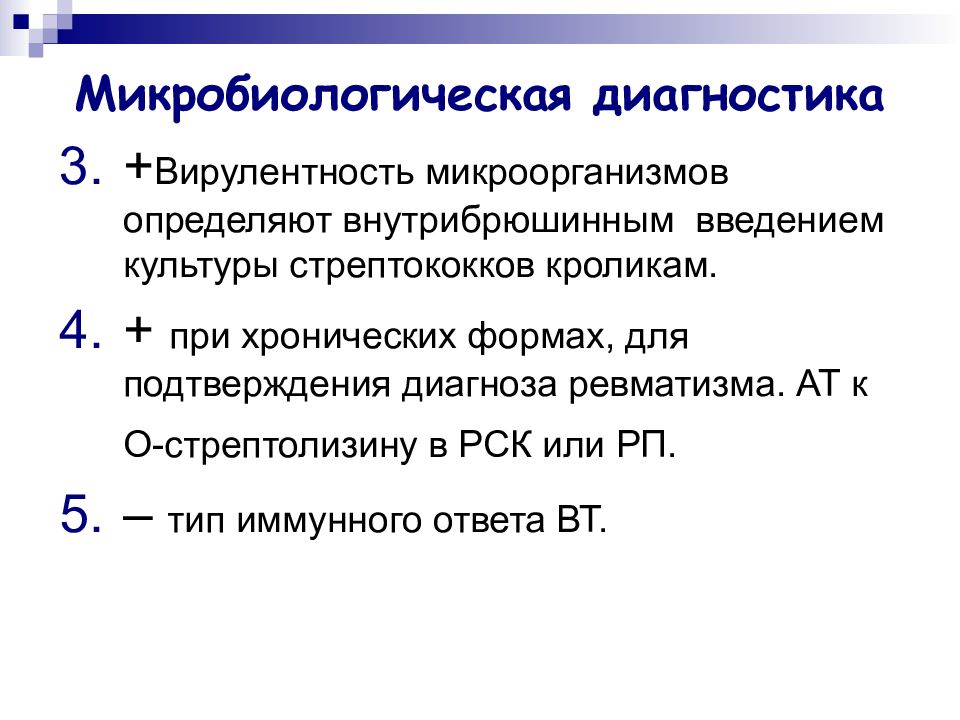 Микробиологическая диагностика

3. +Вирулентность микроорганизмов определяют внутрибрюшинным введением культуры стрептококков кроликам.

4. + при хронических формах, для подтверждения диагноза ревматизма. АТ к О-стрептолизину в РСК или РП.

5. – тип иммунного ответа ВТ.